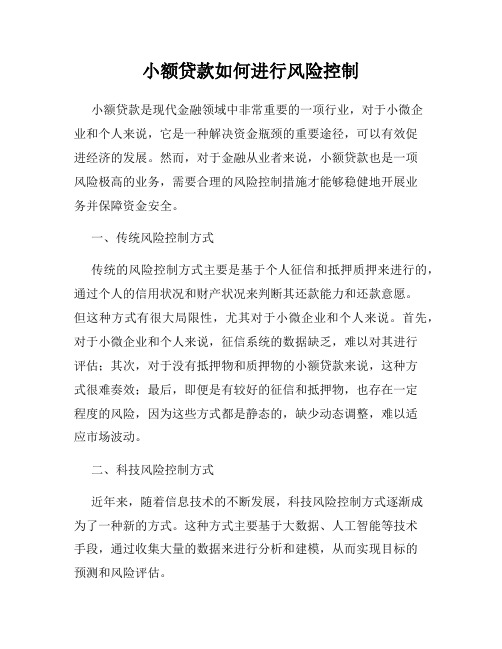 小额贷款如何进行风险控制

小额贷款是现代金融领域中非常重要的一项行业，对于小微企业和个人来说，它是一种解决资金瓶颈的重要途径，可以有效促进经济的发展。然而，对于金融从业者来说，小额贷款也是一项风险极高的业务，需要合理的风险控制措施才能够稳健地开展业务并保障资金安全。

一、传统风险控制方式

传统的风险控制方式主要是基于个人征信和抵押质押来进行的，通过个人的信用状况和财产状况来判断其还款能力和还款意愿。但这种方式有很大局限性，尤其对于小微企业和个人来说。首先，对于小微企业和个人来说，征信系统的数据缺乏，难以对其进行评估；其次，对于没有抵押物和质押物的小额贷款来说，这种方式很难奏效；最后，即便是有较好的征信和抵押物，也存在一定程度的风险，因为这些方式都是静态的，缺少动态调整，难以适应市场波动。

二、科技风险控制方式

近年来，随着信息技术的不断发展，科技风险控制方式逐渐成为了一种新的方式。这种方式主要基于大数据、人工智能等技术手段，通过收集大量的数据来进行分析和建模，从而实现目标的预测和风险评估。